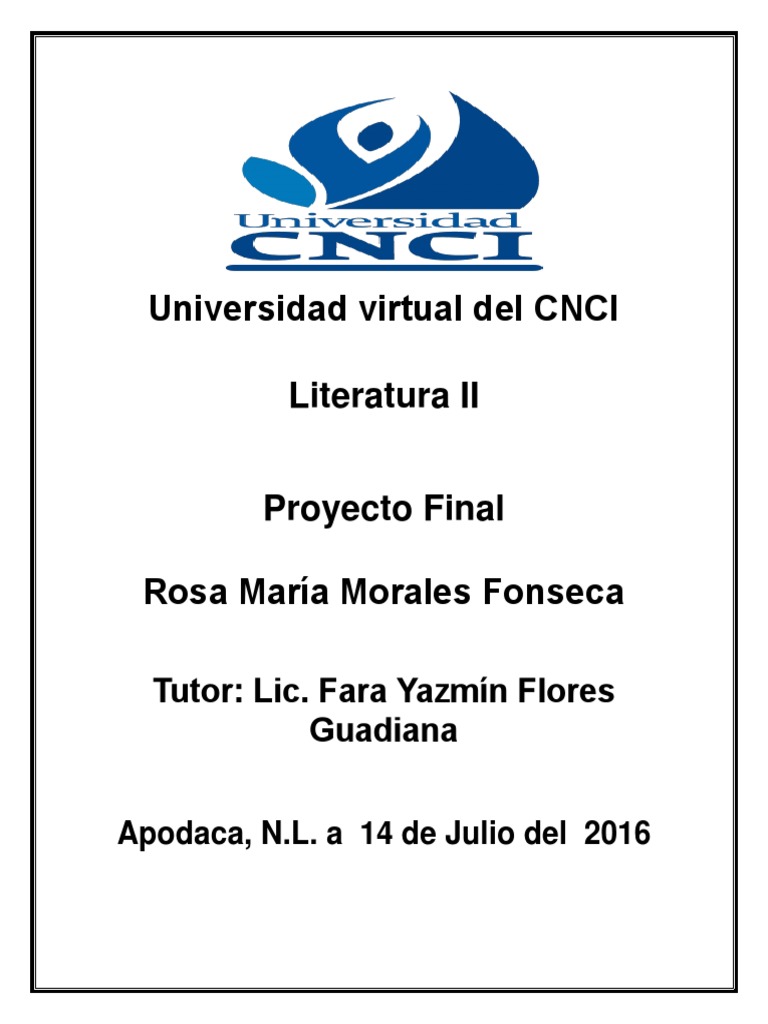 Universidad
CNCI

Universidad virtual del CNCI

Literatura II

Proyecto Final

Rosa María Morales Fonseca

Tutor: Lic. Fara Yazmín Flores Guadiana

Apodaca, N.L. a 14 de Julio del 2016